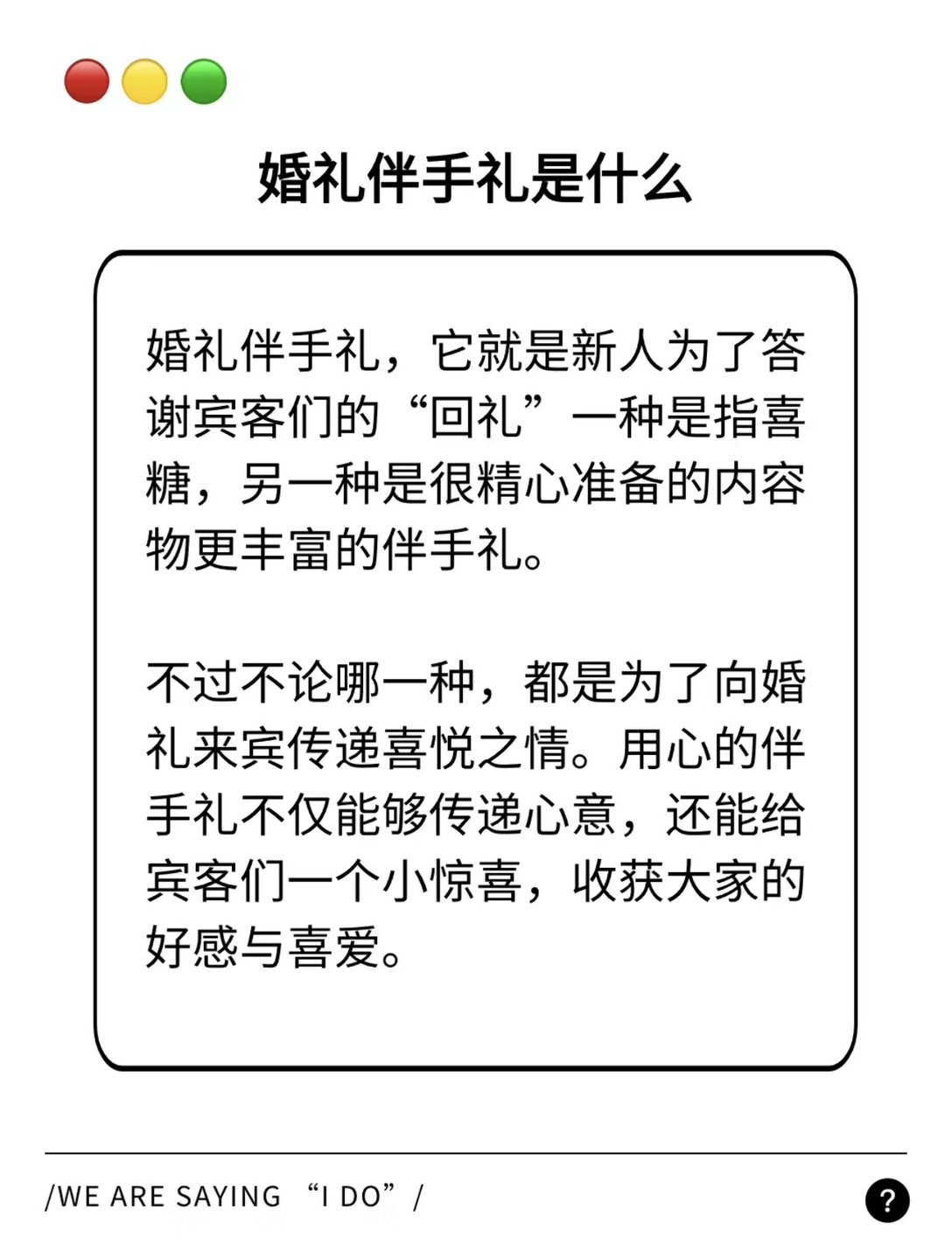 婚礼伴手礼是什么

婚礼伴手礼，它就是新人为了答谢宾客们的“回礼”一种是指喜糖，另一种是很精心准备的内容物更丰富的伴手礼。

不过不论哪一种，都是为了向婚礼来宾传递喜悦之情。用心的伴手礼不仅能够传递心意，还能给宾客们一个小惊喜，收获大家的好感与喜爱。

/WE ARE SAYING “I DO” /

?